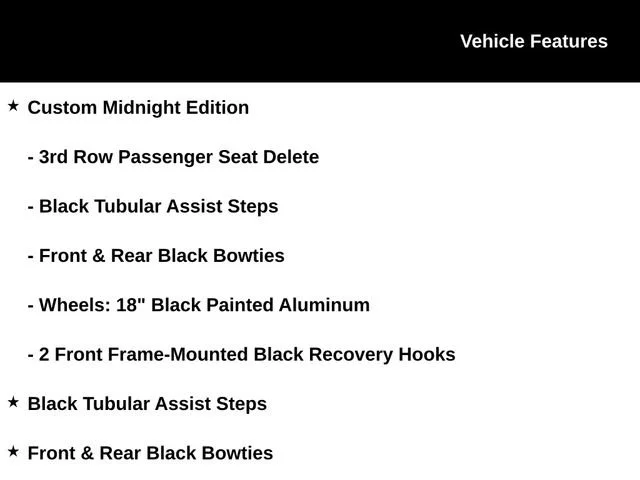 Vehicle Features

★ Custom Midnight Edition

- 3rd Row Passenger Seat Delete

- Black Tubular Assist Steps

- Front & Rear Black Bowties

- Wheels: 18" Black Painted Aluminum

- 2 Front Frame-Mounted Black Recovery Hooks

★ Black Tubular Assist Steps

★ Front & Rear Black Bowties